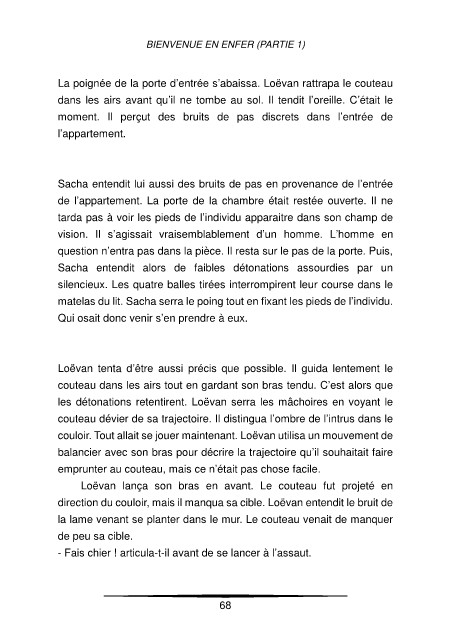 BIENVENUE EN ENFER (PARTIE 1)

La poignée de la porte d'entrée s'abaissa. Loëvan rattrapa le couteau dans les airs avant qu'il ne tombe au sol. Il tendit l'oreille. C'était le moment. Il perçut des bruits de pas discrets dans l'entrée de l'appartement.

Sacha entendit lui aussi des bruits de pas en provenance de l'entrée de l'appartement. La porte de la chambre était restée ouverte. Il ne tarda pas à voir les pieds de l'individu apparaitre dans son champ de vision. Il s'agissait vraisemblablement d'un homme. L'homme en question n'entra pas dans la pièce. Il resta sur le pas de la porte. Puis, Sacha entendit alors de faibles détonations assourdies par un silencieux. Les quatre balles tirées interrompirent leur course dans le matelas du lit. Sacha serra le poing tout en fixant les pieds de l'individu. Qui osait donc venir s'en prendre à eux.

Loëvan tenta d'être aussi précis que possible. Il guida lentement le couteau dans les airs tout en gardant son bras tendu. C'est alors que les détonations retentirent. Loëvan serra les mâchoires en voyant le couteau dévier de sa trajectoire. Il distingua l'ombre de l'intrus dans le couloir. Tout allait se jouer maintenant. Loëvan utilisa un mouvement de balancier avec son bras pour décrire la trajectoire qu'il souhaitait faire emprunter au couteau, mais ce n'était pas chose facile.

Loëvan lança son bras en avant. Le couteau fut projeté en direction du couloir, mais il manqua sa cible. Loëvan entendit le bruit de la lame venant se planter dans le mur. Le couteau venait de manquer de peu sa cible.
- Fais chier ! articula-t-il avant de se lancer à l'assaut.

68